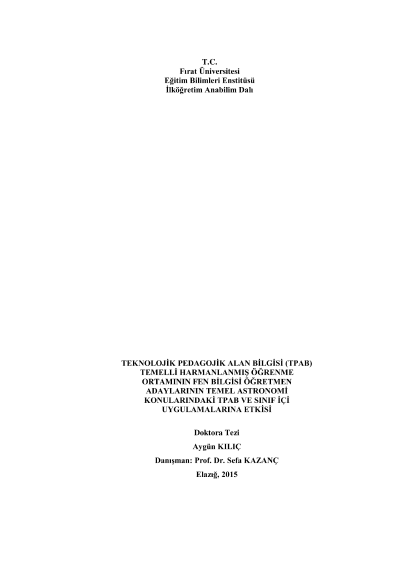 T.C.
Fırat Üniversitesi
Eğitim Bilimleri Enstitüsü
İlköğretim Anabilim Dalı

TEKNOLOJİK PEDAGOJİK ALAN BİLGİSİ (TPAB) TEMELLİ HARMANLANMIŞ ÖĞRENME ORTAMININ FEN BİLGİSİ ÖĞRETMEN ADAYLARININ TEMEL ASTRONOMİ KONULARINDAKİ TPAB VE SINIF İÇİ UYGULAMALARINA ETKİSİ

Doktora Tezi

Aygün KILIÇ

Danışman: Prof. Dr. Sefa KAZANÇ

Elazığ, 2015